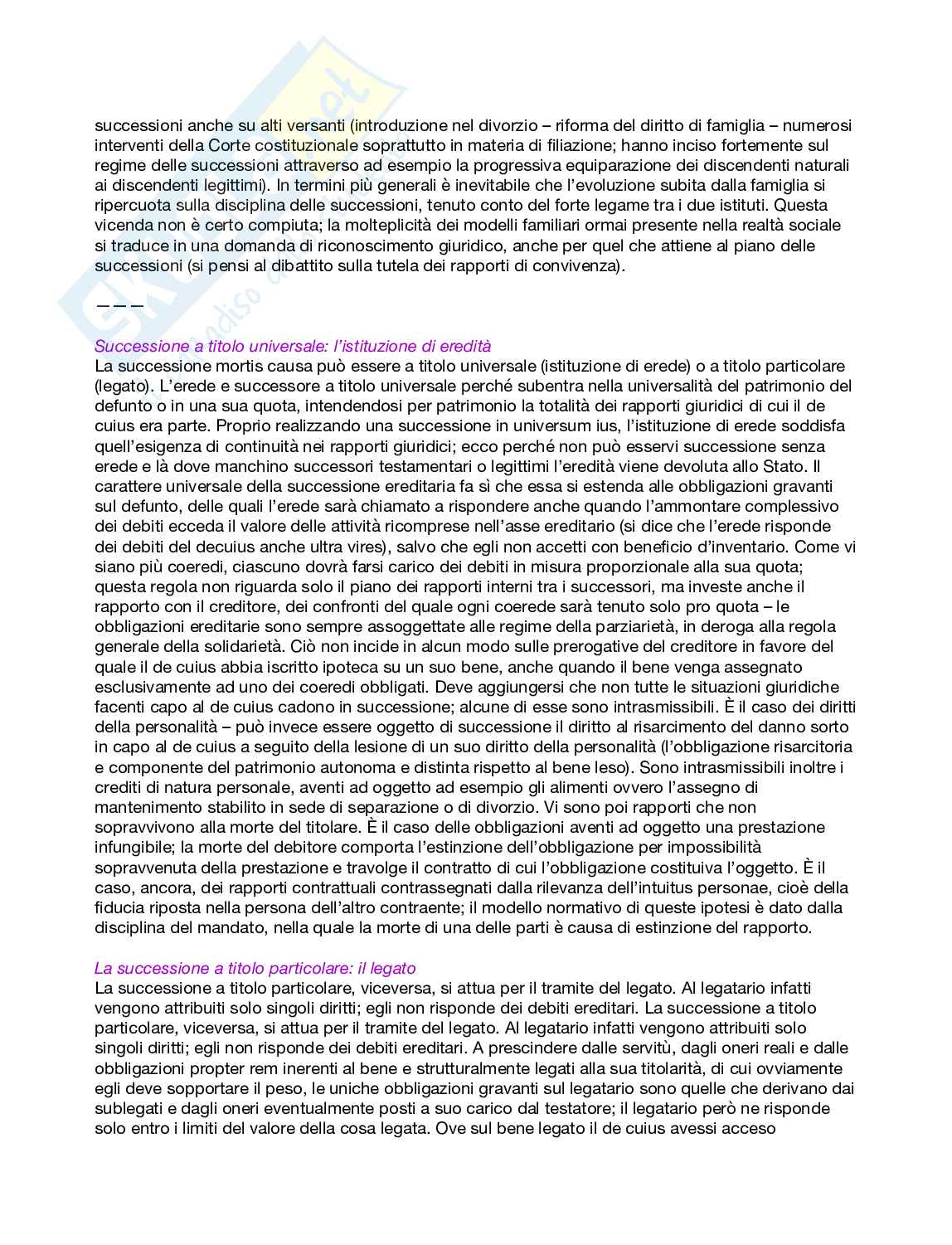 successioni anche su alti versanti (introduzione nel divorzio – riforma del diritto di famiglia – numerosi interventi della Corte costituzionale soprattutto in materia di filiazione; hanno inciso fortemente sul regime delle successioni attraverso ad esempio la progressiva equiparazione dei discendenti naturali ai discendenti legittimi). In termini più generali è inevitabile che l'evoluzione subita dalla famiglia si ripercuota sulla disciplina delle successioni, tenuto conto del forte legame tra i due istituti. Questa vicenda non è certo compiuta; la molteplicità dei modelli familiari ormai presente nella realtà sociale si traduce in una domanda di riconoscimento giuridico, anche per quel che attiene al piano delle successioni (si pensi al dibattito sulla tutela dei rapporti di convivenza).

———

Successione a titolo universale: l'istituzione di eredità
La successione mortis causa può essere a titolo universale (istituzione di erede) o a titolo particolare (legato). L'erede e successore a titolo universale perché subentra nella universalità del patrimonio del defunto o in una sua quota, intendendosi per patrimonio la totalità dei rapporti giuridici di cui il de cuius era parte. Proprio realizzando una successione in universum ius, l'istituzione di erede soddisfa quell'esigenza di continuità nei rapporti giuridici; ecco perché non può esservi successione senza erede e là dove manchino successori testamentari o legittimi l'eredità viene devoluta allo Stato. Il carattere universale della successione ereditaria fa sì che essa si estenda alle obbligazioni gravanti sul defunto, delle quali l'erede sarà chiamato a rispondere anche quando l'ammontare complessivo dei debiti ecceda il valore delle attività ricomprese nell'asse ereditario (si dice che l'erede risponde dei debiti del decuius anche ultra vires), salvo che egli non accetti con beneficio d'inventario. Come vi siano più coeredi, ciascuno dovrà farsi carico dei debiti in misura proporzionale alla sua quota; questa regola non riguarda solo il piano dei rapporti interni tra i successori, ma investe anche il rapporto con il creditore, dei confronti del quale ogni coerede sarà tenuto solo pro quota – le obbligazioni ereditarie sono sempre assoggettate alle regime della parziarietà, in deroga alla regola generale della solidarietà. Ciò non incide in alcun modo sulle prerogative del creditore in favore del quale il de cuius abbia iscritto ipoteca su un suo bene, anche quando il bene venga assegnato esclusivamente ad uno dei coeredi obbligati. Deve aggiungersi che non tutte le situazioni giuridiche facenti capo al de cuius cadono in successione; alcune di esse sono intrasmissibili. È il caso dei diritti della personalità – può invece essere oggetto di successione il diritto al risarcimento del danno sorto in capo al de cuius a seguito della lesione di un suo diritto della personalità (l'obbligazione risarcitoria e componente del patrimonio autonoma e distinta rispetto al bene leso). Sono intrasmissibili inoltre i crediti di natura personale, aventi ad oggetto ad esempio gli alimenti ovvero l'assegno di mantenimento stabilito in sede di separazione o di divorzio. Vi sono poi rapporti che non sopravvivono alla morte del titolare. È il caso delle obbligazioni aventi ad oggetto una prestazione infungibile; la morte del debitore comporta l'estinzione dell'obbligazione per impossibilità sopravvenuta della prestazione e travolge il contratto di cui l'obbligazione costituiva l'oggetto. È il caso, ancora, dei rapporti contrattuali contrassegnati dalla rilevanza dell'intuitus personae, cioè della fiducia riposta nella persona dell'altro contraente; il modello normativo di queste ipotesi è dato dalla disciplina del mandato, nella quale la morte di una delle parti è causa di estinzione del rapporto.

La successione a titolo particolare: il legato
La successione a titolo particolare, viceversa, si attua per il tramite del legato. Al legatario infatti vengono attribuiti solo singoli diritti; egli non risponde dei debiti ereditari. La successione a titolo particolare, viceversa, si attua per il tramite del legato. Al legatario infatti vengono attribuiti solo singoli diritti; egli non risponde dei debiti ereditari. A prescindere dalle servitù, dagli oneri reali e dalle obbligazioni propter rem inerenti al bene e strutturalmente legati alla sua titolarità, di cui ovviamente egli deve sopportare il peso, le uniche obbligazioni gravanti sul legatario sono quelle che derivano dai sublegati e dagli oneri eventualmente posti a suo carico dal testatore; il legatario però ne risponde solo entro i limiti del valore della cosa legata. Ove sul bene legato il de cuius avessi acceso